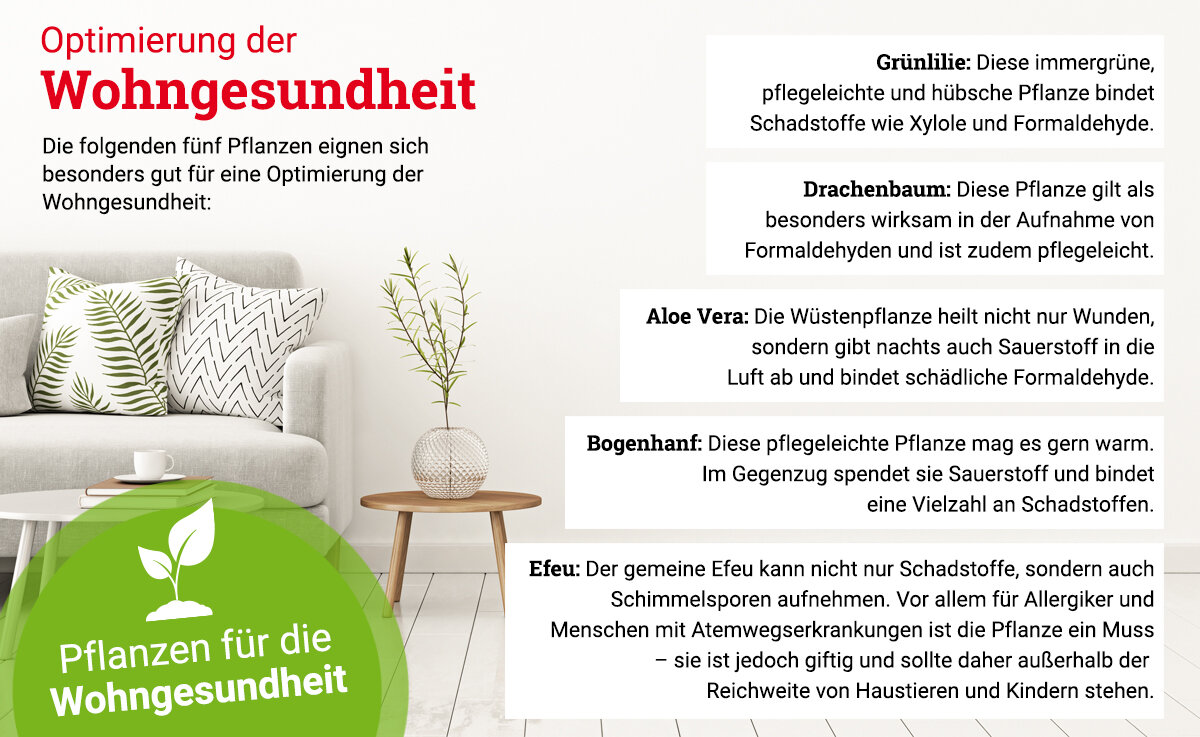 Optimierung der
Wohngesundheit

Die folgenden fünf Pflanzen eignen sich besonders gut für eine Optimierung der Wohngesundheit:

Pflanzen für die
Wohngesundheit

Grünlilie: Diese immergrüne, pflegeleichte und hübsche Pflanze bindet Schadstoffe wie Xylole und Formaldehyde.

Drachenbaum: Diese Pflanze gilt als besonders wirksam in der Aufnahme von Formaldehyden und ist zudem pflegeleicht.

Aloe Vera: Die Wüstenpflanze heilt nicht nur Wunden, sondern gibt nachts auch Sauerstoff in die Luft ab und bindet schädliche Formaldehyde.

Bogenhanf: Diese pflegeleichte Pflanze mag es gern warm. Im Gegenzug spendet sie Sauerstoff und bindet eine Vielzahl an Schadstoffen.

Efeu: Der gemeine Efeu kann nicht nur Schadstoffe, sondern auch Schimmelsporen aufnehmen. Vor allem für Allergiker und Menschen mit Atemwegserkrankungen ist die Pflanze ein Muss – sie ist jedoch giftig und sollte daher außerhalb der Reichweite von Haustieren und Kindern stehen.